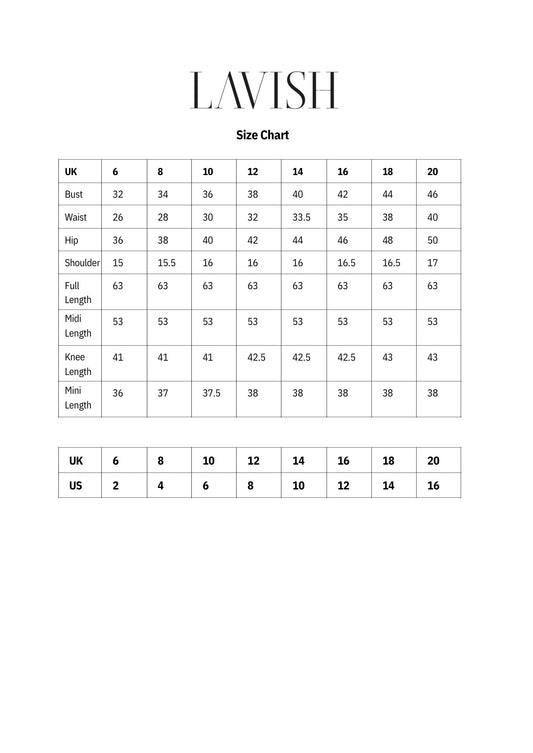 LAVISH

Size Chart

| UK | 6 | 8 | 10 | 12 | 14 | 16 | 18 | 20 |
|---|---|---|---|---|---|---|---|---|
| Bust | 32 | 34 | 36 | 38 | 40 | 42 | 44 | 46 |
| Waist | 26 | 28 | 30 | 32 | 33.5 | 35 | 38 | 40 |
| Hip | 36 | 38 | 40 | 42 | 44 | 46 | 48 | 50 |
| Shoulder | 15 | 15.5 | 16 | 16 | 16 | 16.5 | 16.5 | 17 |
| Full Length | 63 | 63 | 63 | 63 | 63 | 63 | 63 | 63 |
| Midi Length | 53 | 53 | 53 | 53 | 53 | 53 | 53 | 53 |
| Knee Length | 41 | 41 | 41 | 42.5 | 42.5 | 42.5 | 43 | 43 |
| Mini Length | 36 | 37 | 37.5 | 38 | 38 | 38 | 38 | 38 |

| UK | 6 | 8 | 10 | 12 | 14 | 16 | 18 | 20 |
|---|---|---|---|---|---|---|---|---|
| US | 2 | 4 | 6 | 8 | 10 | 12 | 14 | 16 |